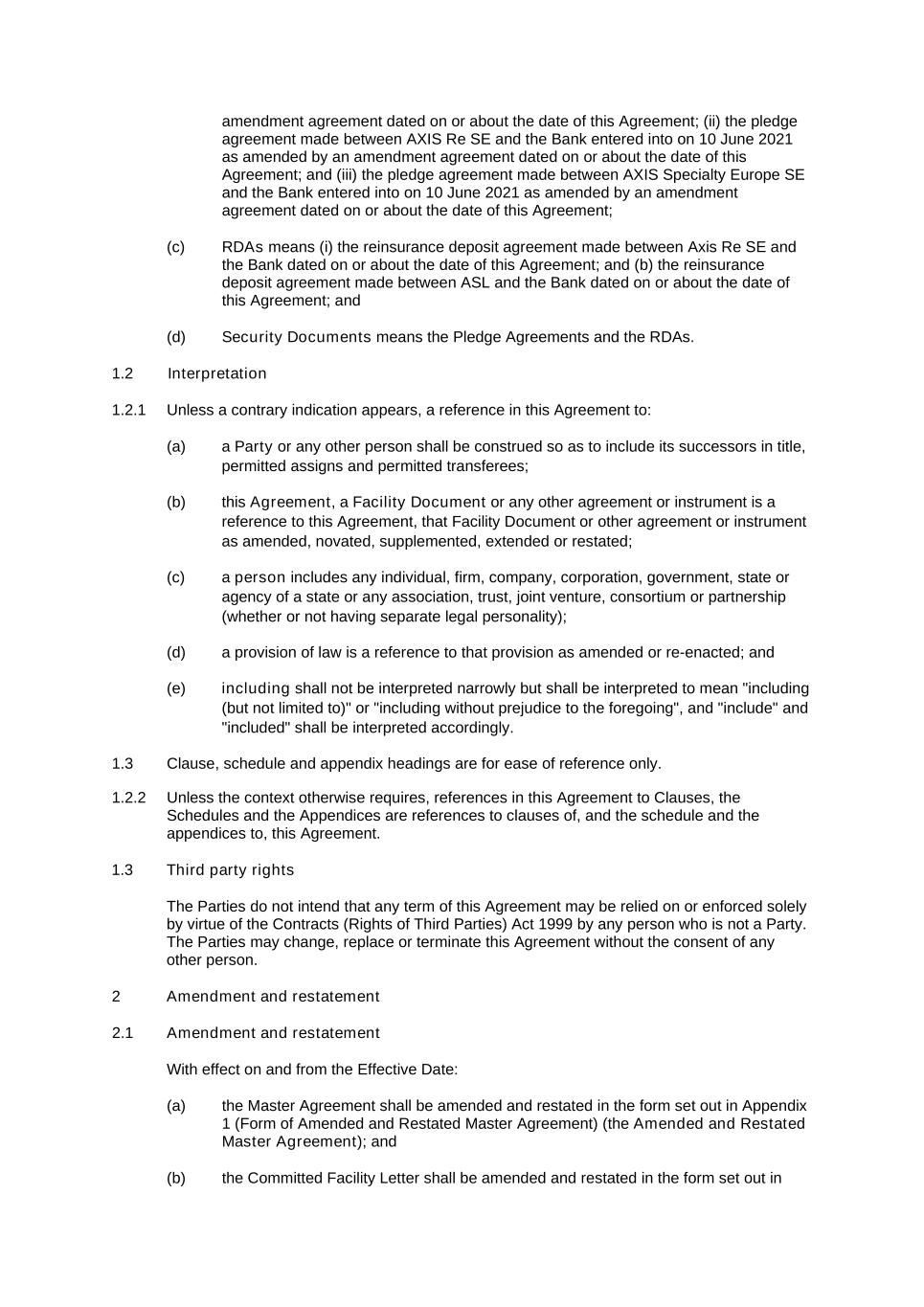 amendment agreement dated on or about the date of this Agreement; (ii) the pledge agreement made between AXIS Re SE and the Bank entered into on 10 June 2021 as amended by an amendment agreement dated on or about the date of this Agreement; and (iii) the pledge agreement made between AXIS Specialty Europe SE and the Bank entered into on 10 June 2021 as amended by an amendment agreement dated on or about the date of this Agreement;

(c) RDAs means (i) the reinsurance deposit agreement made between Axis Re SE and the Bank dated on or about the date of this Agreement; and (b) the reinsurance deposit agreement made between ASL and the Bank dated on or about the date of this Agreement; and

(d) Security Documents means the Pledge Agreements and the RDAs.

1.2 Interpretation

1.2.1 Unless a contrary indication appears, a reference in this Agreement to:

(a) a Party or any other person shall be construed so as to include its successors in title, permitted assigns and permitted transferees;

(b) this Agreement, a Facility Document or any other agreement or instrument is a reference to this Agreement, that Facility Document or other agreement or instrument as amended, novated, supplemented, extended or restated;

(c) a person includes any individual, firm, company, corporation, government, state or agency of a state or any association, trust, joint venture, consortium or partnership (whether or not having separate legal personality);

(d) a provision of law is a reference to that provision as amended or re-enacted; and

(e) including shall not be interpreted narrowly but shall be interpreted to mean "including (but not limited to)" or "including without prejudice to the foregoing", and "include" and "included" shall be interpreted accordingly.

1.3 Clause, schedule and appendix headings are for ease of reference only.

1.2.2 Unless the context otherwise requires, references in this Agreement to Clauses, the Schedules and the Appendices are references to clauses of, and the schedule and the appendices to, this Agreement.

1.3 Third party rights

The Parties do not intend that any term of this Agreement may be relied on or enforced solely by virtue of the Contracts (Rights of Third Parties) Act 1999 by any person who is not a Party. The Parties may change, replace or terminate this Agreement without the consent of any other person.

2 Amendment and restatement

2.1 Amendment and restatement

With effect on and from the Effective Date:

(a) the Master Agreement shall be amended and restated in the form set out in Appendix 1 (Form of Amended and Restated Master Agreement) (the Amended and Restated Master Agreement); and

(b) the Committed Facility Letter shall be amended and restated in the form set out in